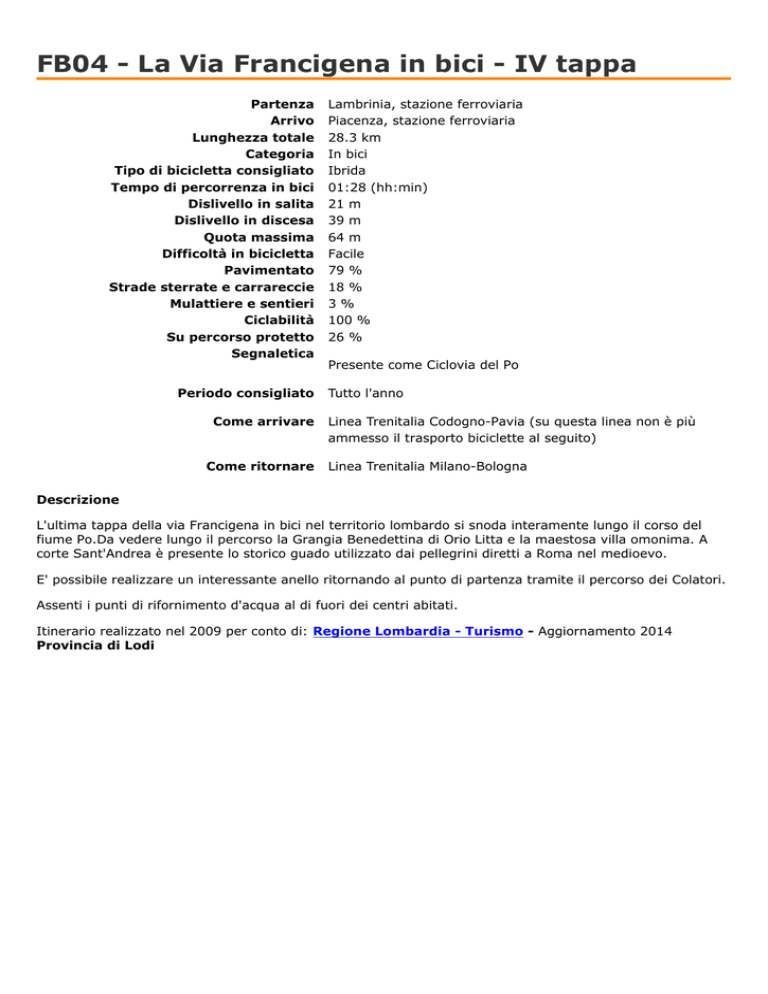 FB04 - La Via Francigena in bici - IV tappa

| | |
|---|---|
| Partenza | Lambrinia, stazione ferroviaria |
| Arrivo | Piacenza, stazione ferroviaria |
| Lunghezza totale | 28.3 km |
| Categoria | In bici |
| Tipo di bicicletta consigliato | Ibrida |
| Tempo di percorrenza in bici | 01:28 (hh:min) |
| Dislivello in salita | 21 m |
| Dislivello in discesa | 39 m |
| Quota massima | 64 m |
| Difficoltà in bicicletta | Facile |
| Pavimentato | 79 % |
| Strade sterrate e carrareccie | 18 % |
| Mulattiere e sentieri | 3 % |
| Ciclabilità | 100 % |
| Su percorso protetto | 26 % |
| Segnaletica | Presente come Ciclovia del Po |
| Periodo consigliato | Tutto l'anno |
| Come arrivare | Linea Trenitalia Codogno-Pavia (su questa linea non è più ammesso il trasporto biciclette al seguito) |
| Come ritornare | Linea Trenitalia Milano-Bologna |

Descrizione

L'ultima tappa della via Francigena in bici nel territorio lombardo si snoda interamente lungo il corso del fiume Po.Da vedere lungo il percorso la Grangia Benedettina di Orio Litta e la maestosa villa omonima. A corte Sant'Andrea è presente lo storico guado utilizzato dai pellegrini diretti a Roma nel medioevo.

E' possibile realizzare un interessante anello ritornando al punto di partenza tramite il percorso dei Colatori.

Assenti i punti di rifornimento d'acqua al di fuori dei centri abitati.

Itinerario realizzato nel 2009 per conto di: Regione Lombardia - Turismo - Aggiornamento 2014
Provincia di Lodi